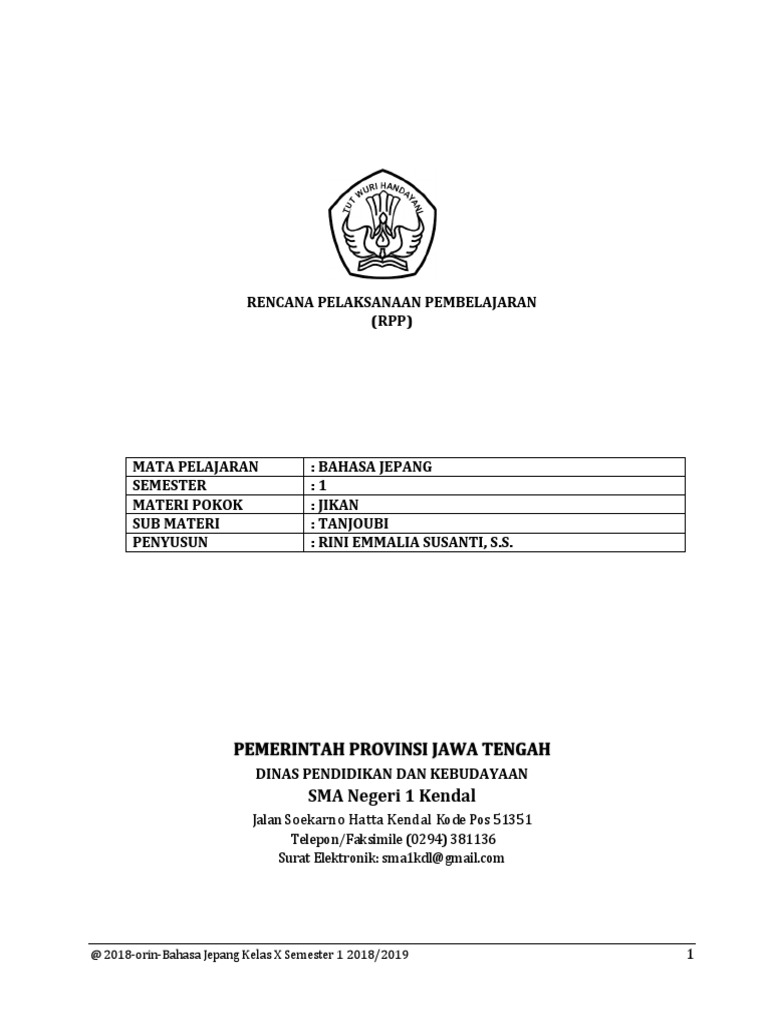 TUT WURI HANDAYANI

RENCANA PELAKSANAAN PEMBELAJARAN
(RPP)

| MATA PELAJARAN | : BAHASA JEPANG |
|---|---|
| SEMESTER | : 1 |
| MATERI POKOK | : JIKAN |
| SUB MATERI | : TANJOUBI |
| PENYUSUN | : RINI EMMALIA SUSANTI, S.S. |

PEMERINTAH PROVINSI JAWA TENGAH
DINAS PENDIDIKAN DAN KEBUDAYAAN
SMA Negeri 1 Kendal
Jalan Soekarno Hatta Kendal Kode Pos 51351
Telepon/Faksimile (0294) 381136
Surat Elektronik: sma1kdl@gmail.com

@ 2018-orin-Bahasa Jepang Kelas X Semester 1 2018/2019

1